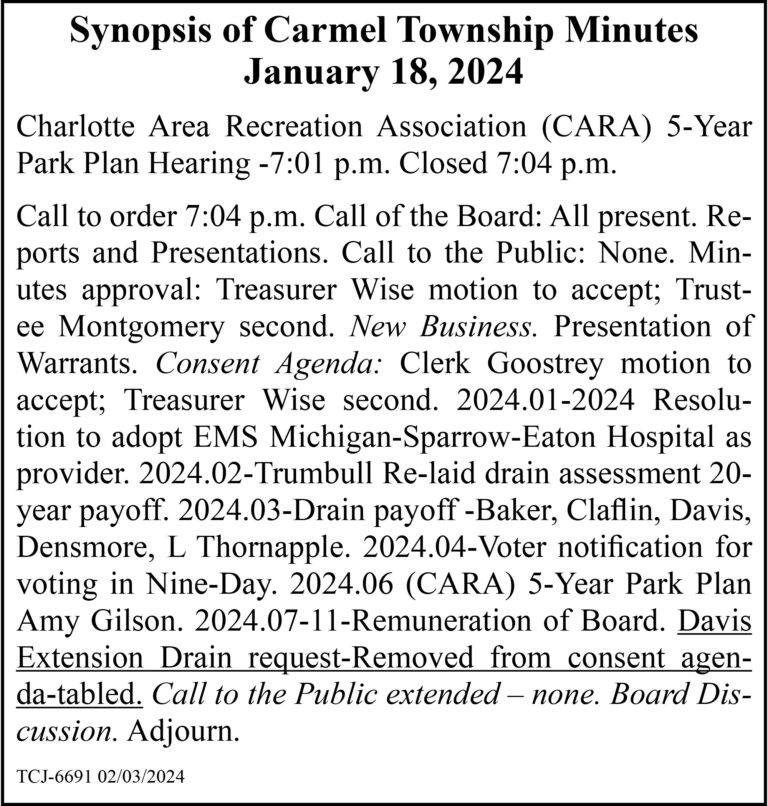 Synopsis of Carmel Township Minutes
January 18, 2024

Charlotte Area Recreation Association (CARA) 5-Year Park Plan Hearing -7:01 p.m. Closed 7:04 p.m.

Call to order 7:04 p.m. Call of the Board: All present. Reports and Presentations. Call to the Public: None. Minutes approval: Treasurer Wise motion to accept; Trustee Montgomery second. New Business. Presentation of Warrants. Consent Agenda: Clerk Goostrey motion to accept; Treasurer Wise second. 2024.01-2024 Resolution to adopt EMS Michigan-Sparrow-Eaton Hospital as provider. 2024.02-Trumbull Re-laid drain assessment 20-year payoff. 2024.03-Drain payoff -Baker, Claflin, Davis, Densmore, L Thornapple. 2024.04-Voter notification for voting in Nine-Day. 2024.06 (CARA) 5-Year Park Plan Amy Gilson. 2024.07-11-Remuneration of Board. Davis Extension Drain request-Removed from consent agenda-tabled. Call to the Public extended – none. Board Discussion. Adjourn.

TCJ-6691 02/03/2024